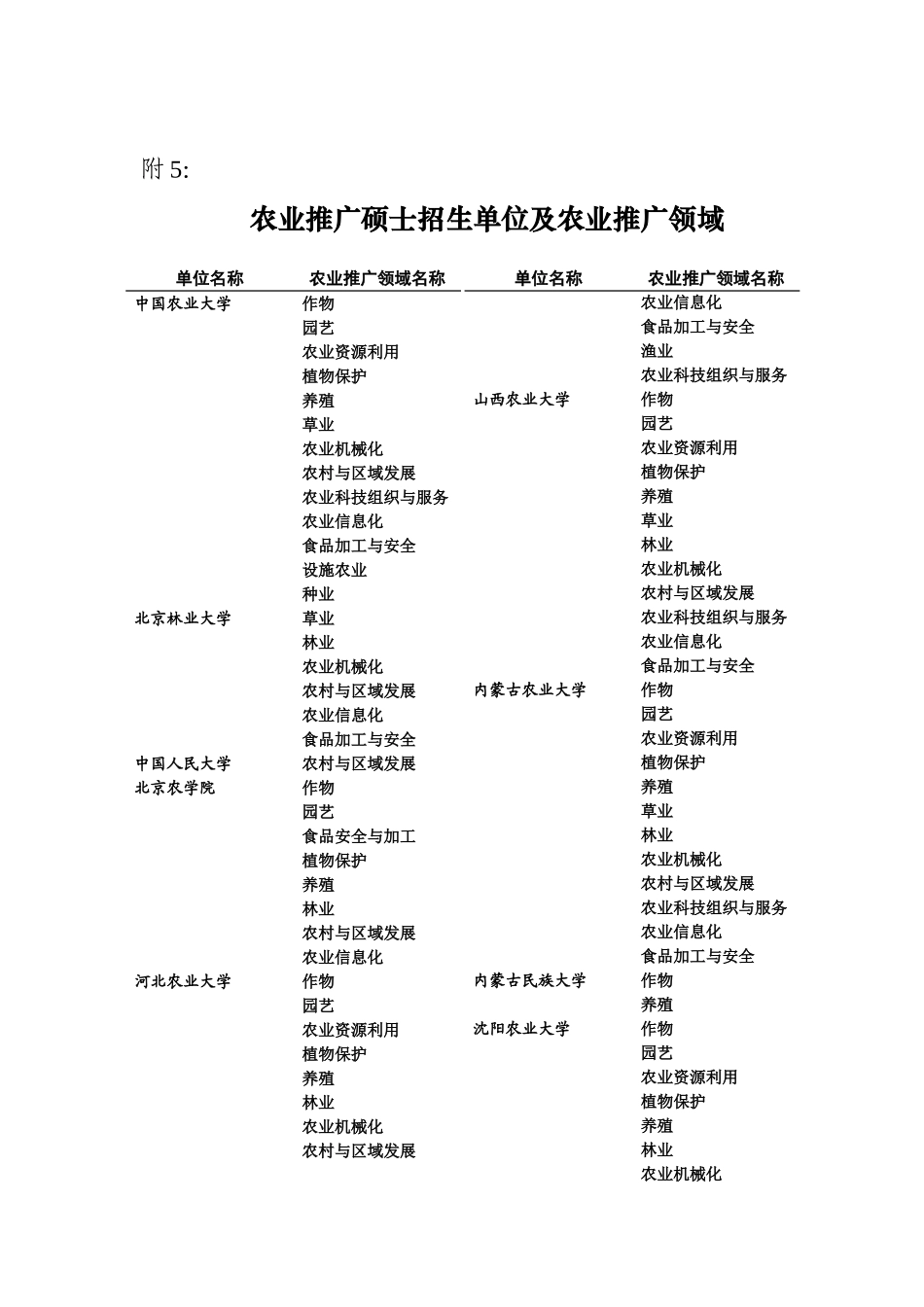 附 5:

农业推广硕士招生单位及农业推广领域

| 单位名称 | 农业推广领域名称 |
|---|---|
| 中国农业大学 | 作物 |
| | 园艺 |
| | 农业资源利用 |
| | 植物保护 |
| | 养殖 |
| | 草业 |
| | 农业机械化 |
| | 农村与区域发展 |
| | 农业科技组织与服务 |
| | 农业信息化 |
| | 食品加工与安全 |
| | 设施农业 |
| | 种业 |
| 北京林业大学 | 草业 |
| | 林业 |
| | 农业机械化 |
| | 农村与区域发展 |
| | 农业信息化 |
| | 食品加工与安全 |
| 中国人民大学 | 农村与区域发展 |
| 北京农学院 | 作物 |
| | 园艺 |
| | 食品安全与加工 |
| | 植物保护 |
| | 养殖 |
| | 林业 |
| | 农村与区域发展 |
| | 农业信息化 |
| 河北农业大学 | 作物 |
| | 园艺 |
| | 农业资源利用 |
| | 植物保护 |
| | 养殖 |
| | 林业 |
| | 农业机械化 |
| | 农村与区域发展 |

| 单位名称 | 农业推广领域名称 |
|---|---|
| | 农业信息化 |
| | 食品加工与安全 |
| | 渔业 |
| | 农业科技组织与服务 |
| 山西农业大学 | 作物 |
| | 园艺 |
| | 农业资源利用 |
| | 植物保护 |
| | 养殖 |
| | 草业 |
| | 林业 |
| | 农业机械化 |
| | 农村与区域发展 |
| | 农业科技组织与服务 |
| | 农业信息化 |
| | 食品加工与安全 |
| 内蒙古农业大学 | 作物 |
| | 园艺 |
| | 农业资源利用 |
| | 植物保护 |
| | 养殖 |
| | 草业 |
| | 林业 |
| | 农业机械化 |
| | 农村与区域发展 |
| | 农业科技组织与服务 |
| | 农业信息化 |
| | 食品加工与安全 |
| 内蒙古民族大学 | 作物 |
| | 养殖 |
| 沈阳农业大学 | 作物 |
| | 园艺 |
| | 农业资源利用 |
| | 植物保护 |
| | 养殖 |
| | 林业 |
| | 农业机械化 |